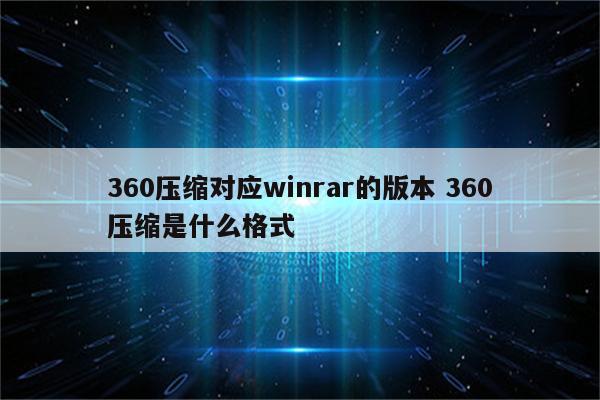 360压缩对应winrar的版本 360压缩是什么格式